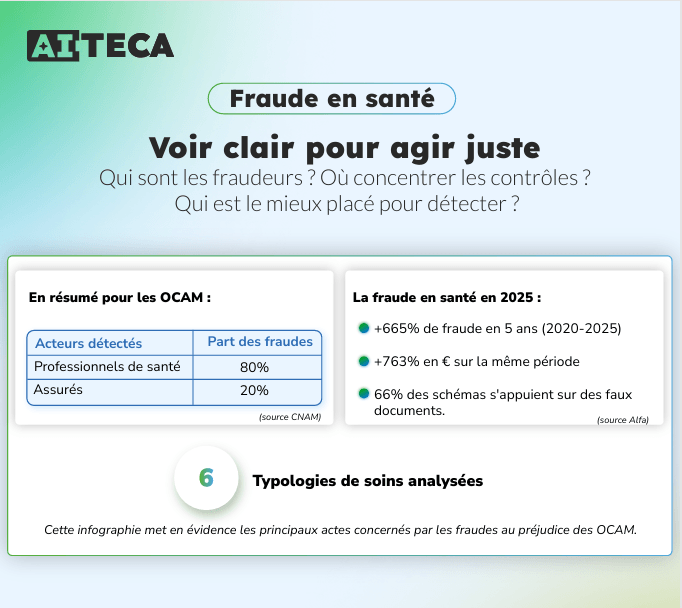 AITECA

Fraude en santé

Voir clair pour agir juste

Qui sont les fraudeurs ? Où concentrer les contrôles ? Qui est le mieux placé pour détecter ?

En résumé pour les OCAM :

| Acteurs détectés | Part des fraudes |
|---|---|
| Professionnels de santé | 80% |
| Assurés | 20% |

(source CNAM)

La fraude en santé en 2025 :

+665% de fraude en 5 ans (2020-2025)

+763% en € sur la même période

66% des schémas s'appuient sur des faux documents.

(source Alfa)

6

Typologies de soins analysées

Cette infographie met en évidence les principaux actes concernés par les fraudes au préjudice des OCAM.